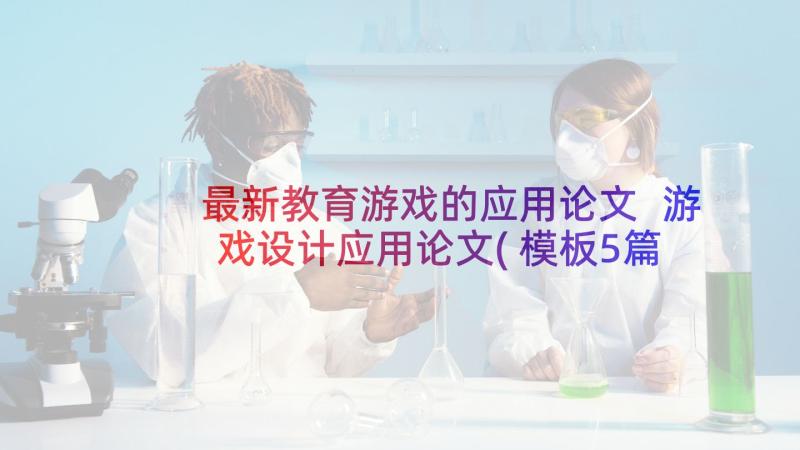 最新教育游戏的应用论文 游戏设计应用论文(模板5篇